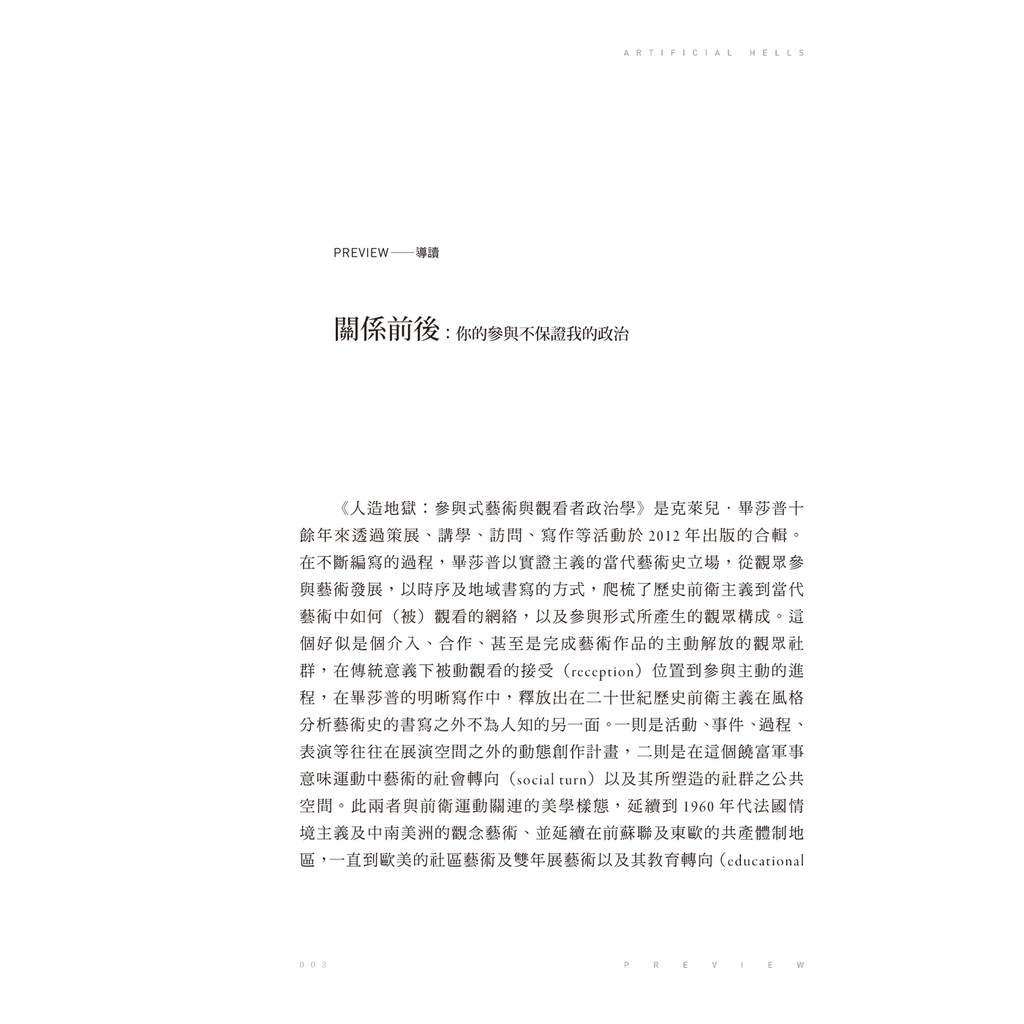 ARTIFICIAL HELLS

PREVIEW——導讀

關係前後：你的參與不保證我的政治

《人造地獄：參與式藝術與觀看者政治學》是克萊兒．畢莎普十餘年來透過策展、講學、訪問、寫作等活動於 2012 年出版的合輯。在不斷編寫的過程，畢莎普以實證主義的當代藝術史立場，從觀眾參與藝術發展，以時序及地域書寫的方式，爬梳了歷史前衛主義到當代藝術中如何（被）觀看的網絡，以及參與形式所產生的觀眾構成。這個好似是個介入、合作、甚至是完成藝術作品的主動解放的觀眾社群，在傳統意義下被動觀看的接受（reception）位置到參與主動的進程，在畢莎普的明晰寫作中，釋放出在二十世紀歷史前衛主義在風格分析藝術史的書寫之外不為人知的另一面。一則是活動、事件、過程、表演等往往在展演空間之外的動態創作計畫，二則是在這個饒富軍事意味運動中藝術的社會轉向（social turn）以及其所塑造的社群之公共空間。此兩者與前衛運動關連的美學樣態，延續到 1960 年代法國情境主義及中南美洲的觀念藝術、並延續在前蘇聯及東歐的共產體制地區，一直到歐美的社區藝術及雙年展藝術以及其教育轉向（educational

003

PREVIEW